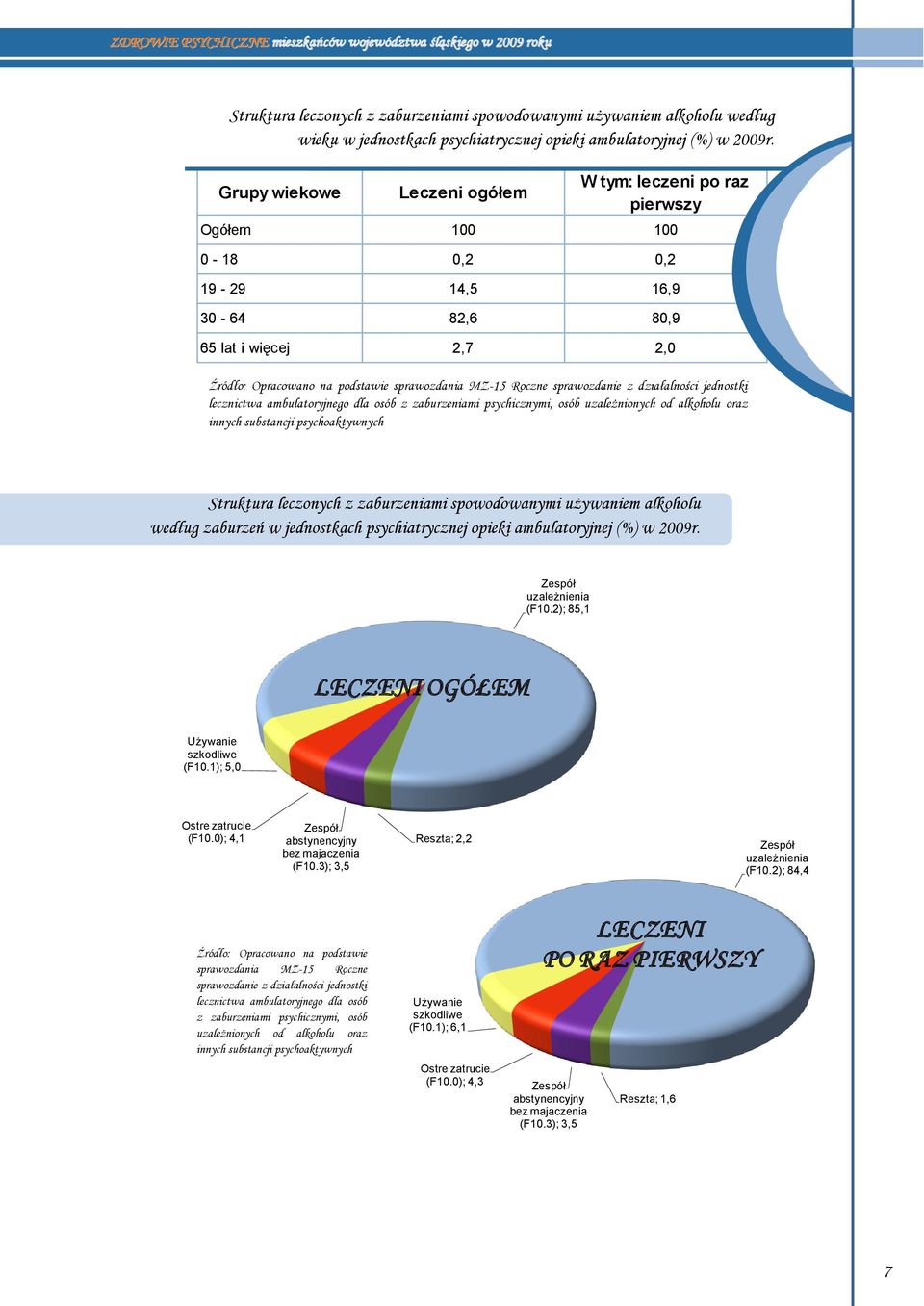 ZDROWIE PSYCHICZNE mieszkańców województwa śląskiego w 2009 roku

Struktura leczonych z zaburzeniami spowodowanymi używaniem alkoholu według wieku w jednostkach psychiatrycznej opieki ambulatoryjnej (%) w 2009r.

| Grupy wiekowe | Leczeni ogółem | W tym: leczeni po raz pierwszy |
|---|---|---|
| Ogółem | 100 | 100 |
| 0 - 18 | 0,2 | 0,2 |
| 19 - 29 | 14,5 | 16,9 |
| 30 - 64 | 82,6 | 80,9 |
| 65 lat i więcej | 2,7 | 2,0 |

Źródło: Opracowano na podstawie sprawozdania MZ-15 Roczne sprawozdanie z działalności jednostki lecznictwa ambulatoryjnego dla osób z zaburzeniami psychicznymi, osób uzależnionych od alkoholu oraz innych substancji psychoaktywnych

Struktura leczonych z zaburzeniami spowodowanymi używaniem alkoholu według zaburzeń w jednostkach psychiatrycznej opieki ambulatoryjnej (%) w 2009r.

Zespół uzależnienia (F10.2); 85,1

LECZENI OGÓŁEM

Używanie szkodliwe (F10.1); 5,0

Ostre zatrucie (F10.0); 4,1

Zespół abstynencyjny bez majaczenia (F10.3); 3,5

Reszta; 2,2

Zespół uzależnienia (F10.2); 84,4

LECZENI PO RAZ PIERWSZY

Źródło: Opracowano na podstawie sprawozdania MZ-15 Roczne sprawozdanie z działalności jednostki lecznictwa ambulatoryjnego dla osób z zaburzeniami psychicznymi, osób uzależnionych od alkoholu oraz innych substancji psychoaktywnych

Używanie szkodliwe (F10.1); 6,1

Ostre zatrucie (F10.0); 4,3

Zespół abstynencyjny bez majaczenia (F10.3); 3,5

Reszta; 1,6

7